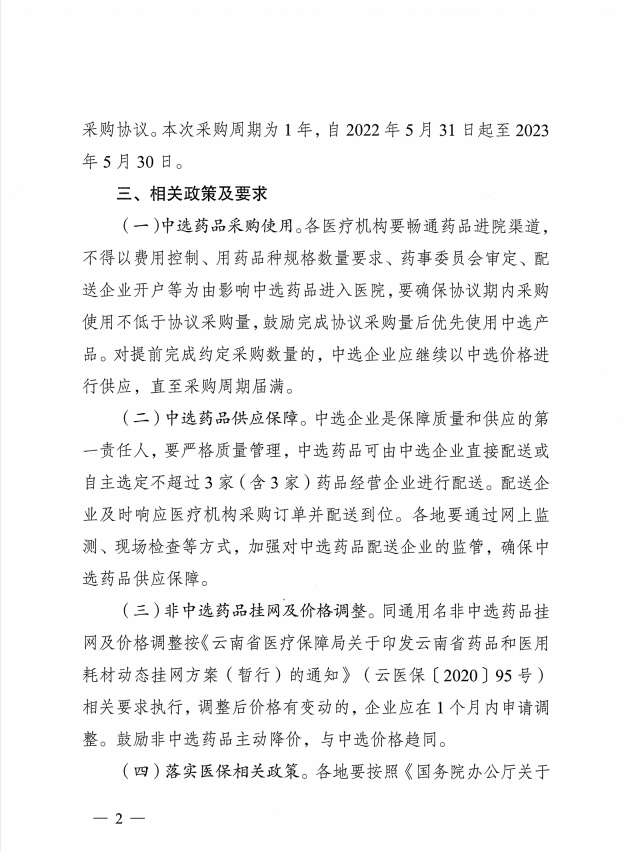 采购协议。本次采购周期为 1 年，自 2022 年 5 月 31 日起至 2023 年 5 月 30 日。

三、相关政策及要求

（一）中选药品采购使用。各医疗机构要畅通药品进院渠道，不得以费用控制、用药品种规格数量要求、药事委员会审定、配送企业开户等为由影响中选药品进入医院，要确保协议期内采购使用不低于协议采购量，鼓励完成协议采购量后优先使用中选产品。对提前完成约定采购数量的，中选企业应继续以中选价格进行供应，直至采购周期届满。

（二）中选药品供应保障。中选企业是保障质量和供应的第一责任人，要严格质量管理，中选药品可由中选企业直接配送或自主选定不超过 3 家（含 3 家）药品经营企业进行配送。配送企业及时响应医疗机构采购订单并配送到位。各地要通过网上监测、现场检查等方式，加强对中选药品配送企业的监管，确保中选药品供应保障。

（三）非中选药品挂网及价格调整。同通用名非中选药品挂网及价格调整按《云南省医疗保障局关于印发云南省药品和医用耗材动态挂网方案（暂行）的通知》（云医保〔2020〕95 号）相关要求执行，调整后价格有变动的，企业应在 1 个月内申请调整。鼓励非中选药品主动降价，与中选价格趋同。

（四）落实医保相关政策。各地要按照《国务院办公厅关于

— 2 —